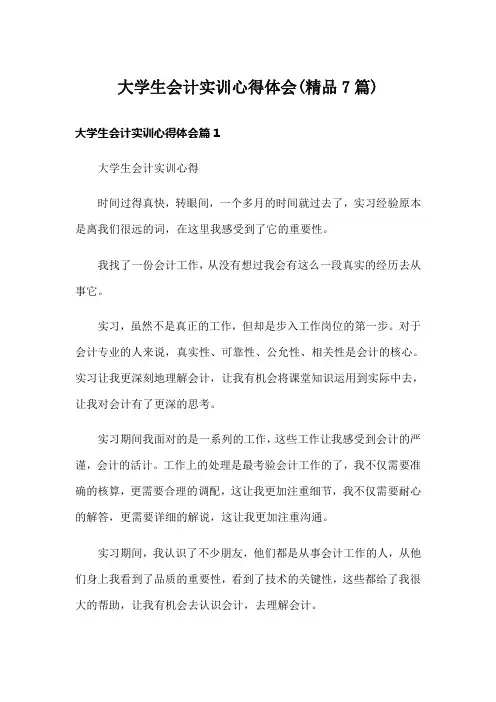 大学生会计实训心得体会(精品7篇)

大学生会计实训心得体会篇1

大学生会计实训心得

时间过得真快，转眼间，一个多月的时间就过去了，实习经验原本是离我们很远的词，在这里我感受到了它的重要性。

我找了一份会计工作，从没有想过我会有这么一段真实的经历去从事它。

实习，虽然不是真正的工作，但却是步入工作岗位的第一步。对于会计专业的人来说，真实性、可靠性、公允性、相关性是会计的核心。实习让我更深刻地理解会计，让我有机会将课堂知识运用到实际中去，让我对会计有了更深的思考。

实习期间我面对的是一系列的工作，这些工作让我感受到会计的严谨，会计的活计。工作上的处理是最考验会计工作的了，我不仅需要准确的核算，更需要合理的调配，这让我更加注重细节，我不仅需要耐心的解答，更需要详细的解说，这让我更加注重沟通。

实习期间，我认识了不少朋友，他们都是从事会计工作的人，从他们身上我看到了品质的重要性，看到了技术的关键性，这些都给了我很大的帮助，让我有机会去认识会计，去理解会计。